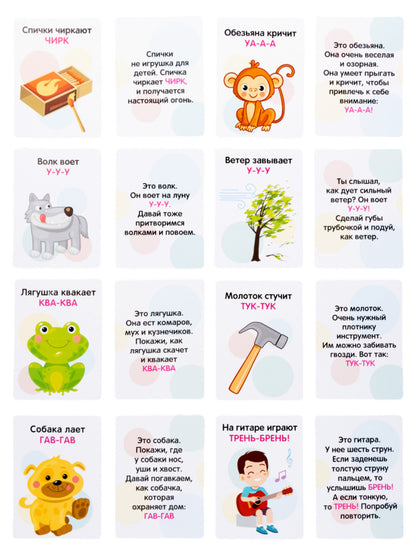 Спички чиркают
ЧИРК

Спички не игрушка для детей. Спичка чиркает ЧИРК, и получается настоящий огонь.

Обезьяна кричит
УА-А-А

Это обезьяна. Она очень веселая и озорная. Она умеет прыгать и кричит, чтобы привлечь к себе внимание: УА-А-А!

Волк воет
У-У-У

Это волк. Он воет на луну У-У-У. Давай тоже притворимся волками и повоем.

Ветер завывает
У-У-У

Ты слышал, как дует сильный ветер? Он воет У-У-У! Сделай губы трубочкой и подуй, как ветер.

Лягушка квакает
КВА-КВА

Это лягушка. Она ест комаров, мух и кузнечиков. Покажи, как лягушка скачет и квакает КВА-КВА

Молоток стучит
ТУК-ТУК

Это молоток. Очень нужный плотнику инструмент. Им можно забивать гвозди. Вот так: ТУК-ТУК

Собака лает
ГАВ-ГАВ

Это собака. Покажи, где у собаки нос, уши и хвост. Давай погавкаем, как собачка, которая охраняет дом: ГАВ-ГАВ

На гитаре играют
ТРЕНЬ-БРЕНЬ!

Это гитара. У нее шесть струн. Если заденешь толстую струну пальцем, то услышишь БРЕНЬ! А если тонкую, то ТРЕНЬ! Попробуй повторить.